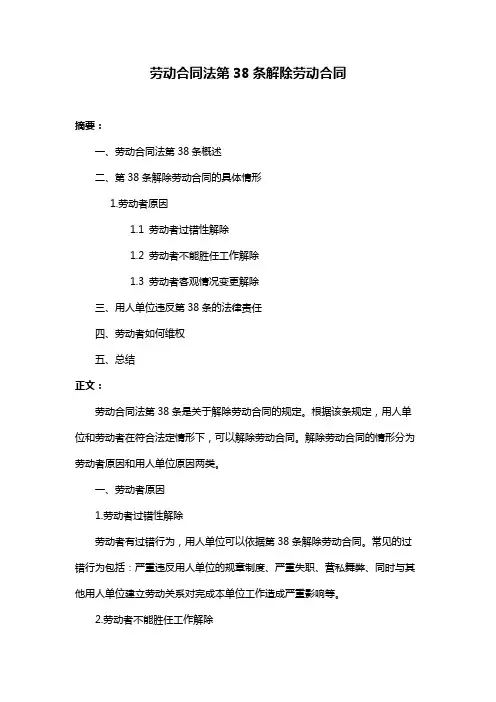 劳动合同法第 38 条解除劳动合同

摘要：

一、劳动合同法第 38 条概述

二、第 38 条解除劳动合同的具体情形

1.劳动者原因

1.1 劳动者过错性解除

1.2 劳动者不能胜任工作解除

1.3 劳动者客观情况变更解除

三、用人单位违反第 38 条的法律责任

四、劳动者如何维权

五、总结

正文：

劳动合同法第 38 条是关于解除劳动合同的规定。根据该条规定，用人单位和劳动者在符合法定情形下，可以解除劳动合同。解除劳动合同的情形分为劳动者原因和用人单位原因两类。

一、劳动者原因

1.劳动者过错性解除

劳动者有过错行为，用人单位可以依据第 38 条解除劳动合同。常见的过错行为包括：严重违反用人单位的规章制度、严重失职、营私舞弊、同时与其他用人单位建立劳动关系对完成本单位工作造成严重影响等。

2.劳动者不能胜任工作解除